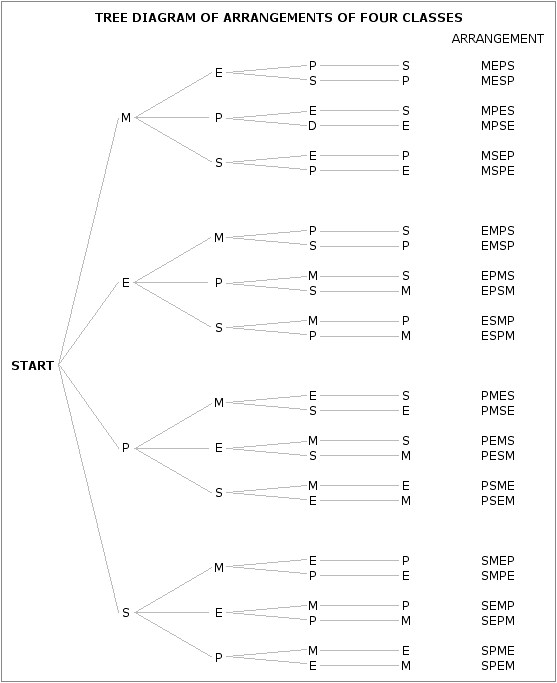 TREE DIAGRAM OF ARRANGEMENTS OF FOUR CLASSES

ARRANGEMENT

START

M
E
P S MEPS
S P MESP
P
E S MPES
D E MPSE
S
E P MSEP
P E MSPE

E
M
P S EMPS
S P EMSP
P
M S EPMS
S M EPSM
S
M P ESMP
P M ESPM

P
M
E S PMES
S E PMSE
E
M S PEMS
S M PESM
S
M E PSME
E M PSEM

S
M
E P SMEP
P E SMPE
E
M P SEMP
P M SEPM
P
M E SPME
E M SPEM